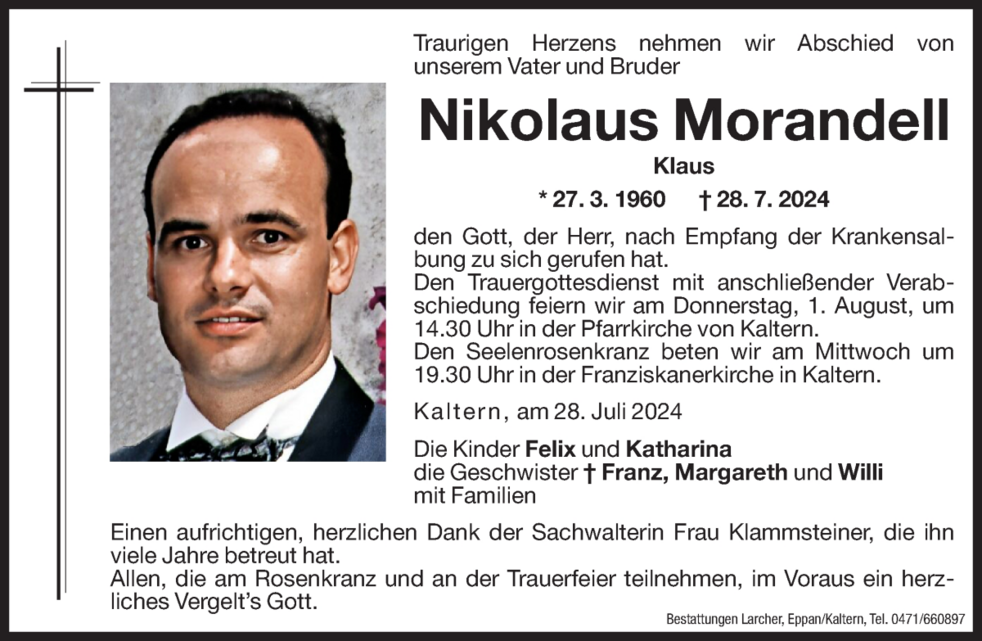 Traurigen Herzens nehmen wir Abschied von unserem Vater und Bruder

Nikolaus Morandell

Klaus

* 27. 3. 1960 † 28. 7. 2024

den Gott, der Herr, nach Empfang der Krankensalbung zu sich gerufen hat.
Den Trauergottesdienst mit anschließender Verabschiedung feiern wir am Donnerstag, 1. August, um 14.30 Uhr in der Pfarrkirche von Kaltern.
Den Seelenrosenkranz beten wir am Mittwoch um 19.30 Uhr in der Franziskanerkirche in Kaltern.

Kaltern, am 28. Juli 2024

Die Kinder Felix und Katharina
die Geschwister † Franz, Margareth und Willi
mit Familien

Einen aufrichtigen, herzlichen Dank der Sachwalterin Frau Klammsteiner, die ihn viele Jahre betreut hat.
Allen, die am Rosenkranz und an der Trauerfeier teilnehmen, im Voraus ein herzliches Vergelt's Gott.

Bestattungen Larcher, Eppan/Kaltern, Tel. 0471/660897